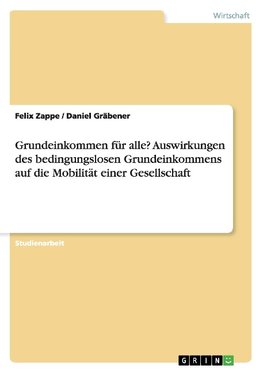 Wirtschaft

Felix Zappe / Daniel Gräbener

Grundeinkommen für alle? Auswirkungen des bedingungslosen Grundeinkommens auf die Mobilität einer Gesellschaft

Studienarbeit

GRIN